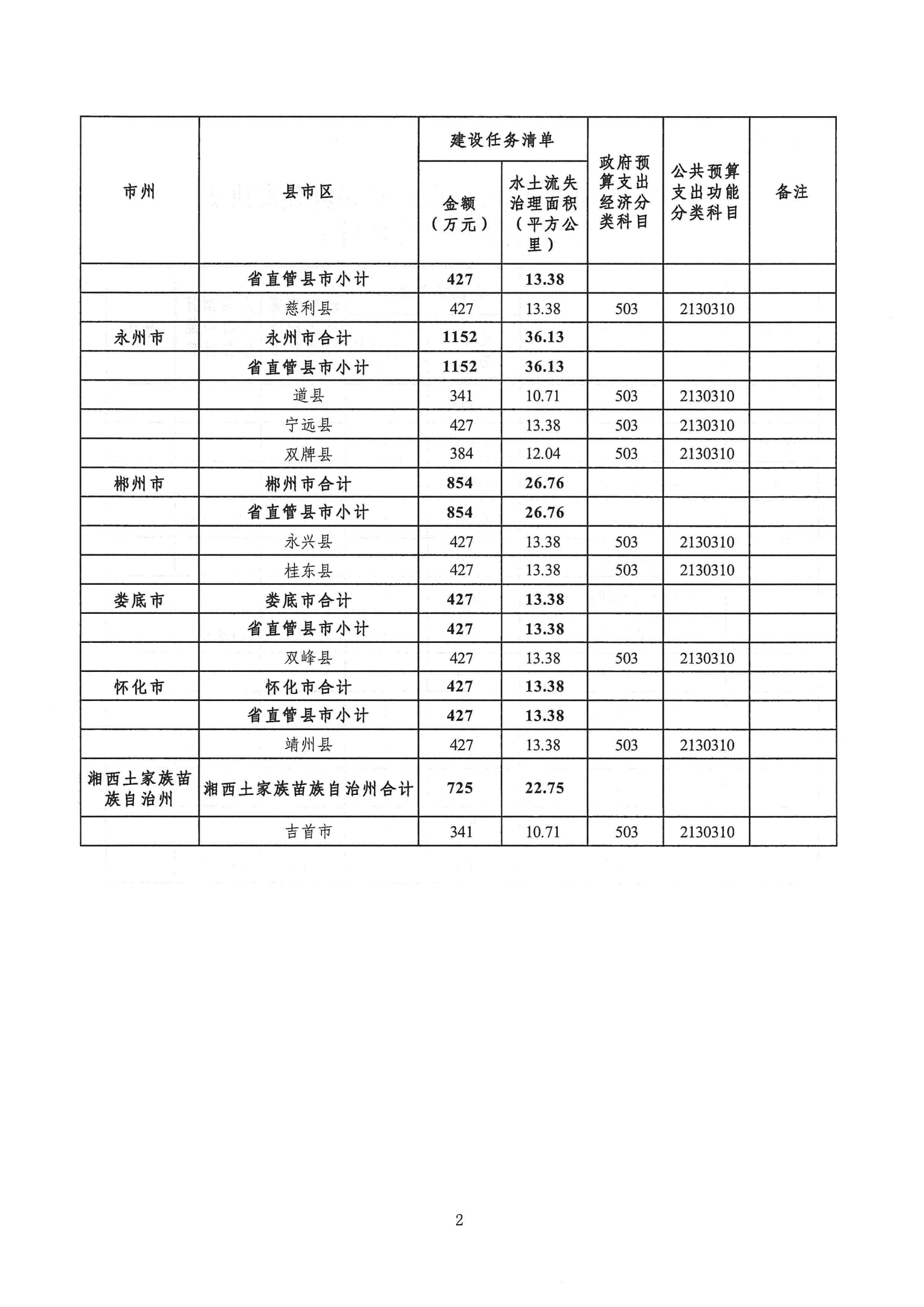 | 市州 | 县市区 | 建设任务清单 金额（万元） | 建设任务清单 水土流失治理面积（平方公里） | 政府预算支出经济分类科目 | 公共预算支出功能分类科目 | 备注 |
|---|---|---|---|---|---|---|
|  | 省直管县市小计 | 427 | 13.38 |  |  |  |
|  | 慈利县 | 427 | 13.38 | 503 | 2130310 |  |
| 永州市 | 永州市合计 | 1152 | 36.13 |  |  |  |
|  | 省直管县市小计 | 1152 | 36.13 |  |  |  |
|  | 道县 | 341 | 10.71 | 503 | 2130310 |  |
|  | 宁远县 | 427 | 13.38 | 503 | 2130310 |  |
|  | 双牌县 | 384 | 12.04 | 503 | 2130310 |  |
| 郴州市 | 郴州市合计 | 854 | 26.76 |  |  |  |
|  | 省直管县市小计 | 854 | 26.76 |  |  |  |
|  | 永兴县 | 427 | 13.38 | 503 | 2130310 |  |
|  | 桂东县 | 427 | 13.38 | 503 | 2130310 |  |
| 娄底市 | 娄底市合计 | 427 | 13.38 |  |  |  |
|  | 省直管县市小计 | 427 | 13.38 |  |  |  |
|  | 双峰县 | 427 | 13.38 | 503 | 2130310 |  |
| 怀化市 | 怀化市合计 | 427 | 13.38 |  |  |  |
|  | 省直管县市小计 | 427 | 13.38 |  |  |  |
|  | 靖州县 | 427 | 13.38 | 503 | 2130310 |  |
| 湘西土家族苗族自治州 | 湘西土家族苗族自治州合计 | 725 | 22.75 |  |  |  |
|  | 吉首市 | 341 | 10.71 | 503 | 2130310 |  |

2